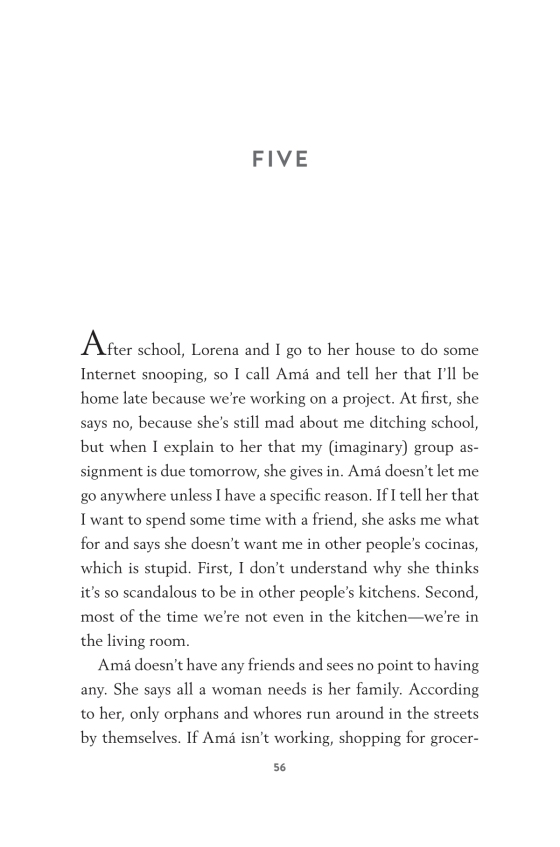 FIVE

After school, Lorena and I go to her house to do some Internet snooping, so I call Amá and tell her that I'll be home late because we're working on a project. At first, she says no, because she's still mad about me ditching school, but when I explain to her that my (imaginary) group assignment is due tomorrow, she gives in. Amá doesn't let me go anywhere unless I have a specific reason. If I tell her that I want to spend some time with a friend, she asks me what for and says she doesn't want me in other people's cocinas, which is stupid. First, I don't understand why she thinks it's so scandalous to be in other people's kitchens. Second, most of the time we're not even in the kitchen—we're in the living room.

Amá doesn't have any friends and sees no point to having any. She says all a woman needs is her family. According to her, only orphans and whores run around in the streets by themselves. If Amá isn't working, shopping for grocer-

56